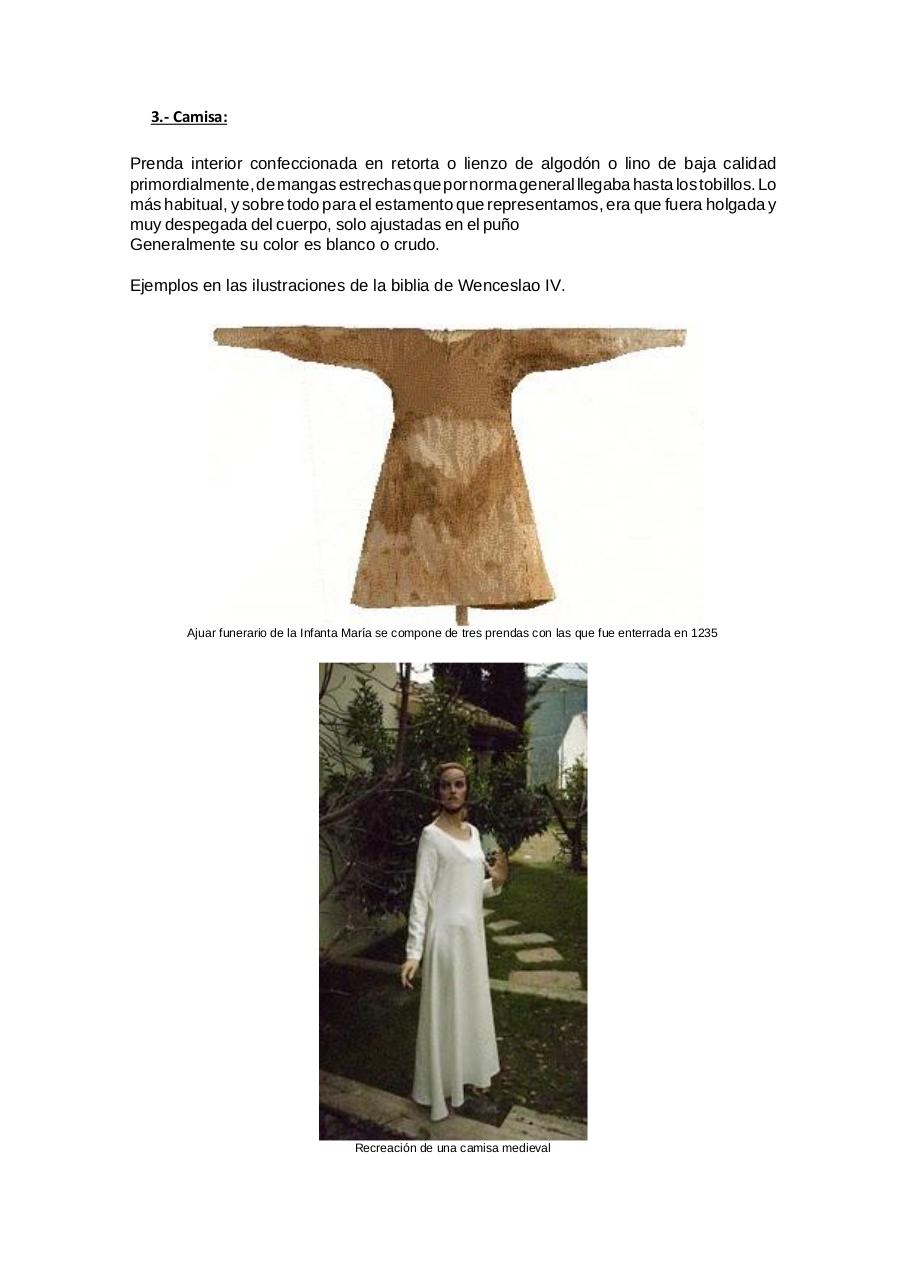 3.- Camisa:

Prenda interior confeccionada en retorta o lienzo de algodón o lino de baja calidad primordialmente, de mangas estrechas que por norma general llegaba hasta los tobillos. Lo más habitual, y sobre todo para el estamento que representamos, era que fuera holgada y muy despegada del cuerpo, solo ajustadas en el puño
Generalmente su color es blanco o crudo.

Ejemplos en las ilustraciones de la biblia de Wenceslao IV.

Ajuar funerario de la Infanta María se compone de tres prendas con las que fue enterrada en 1235

Recreación de una camisa medieval